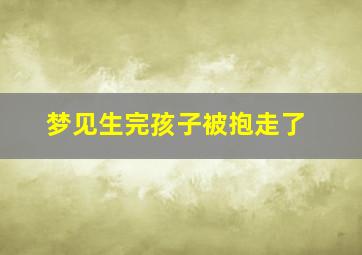 梦见生完孩子被抱走了